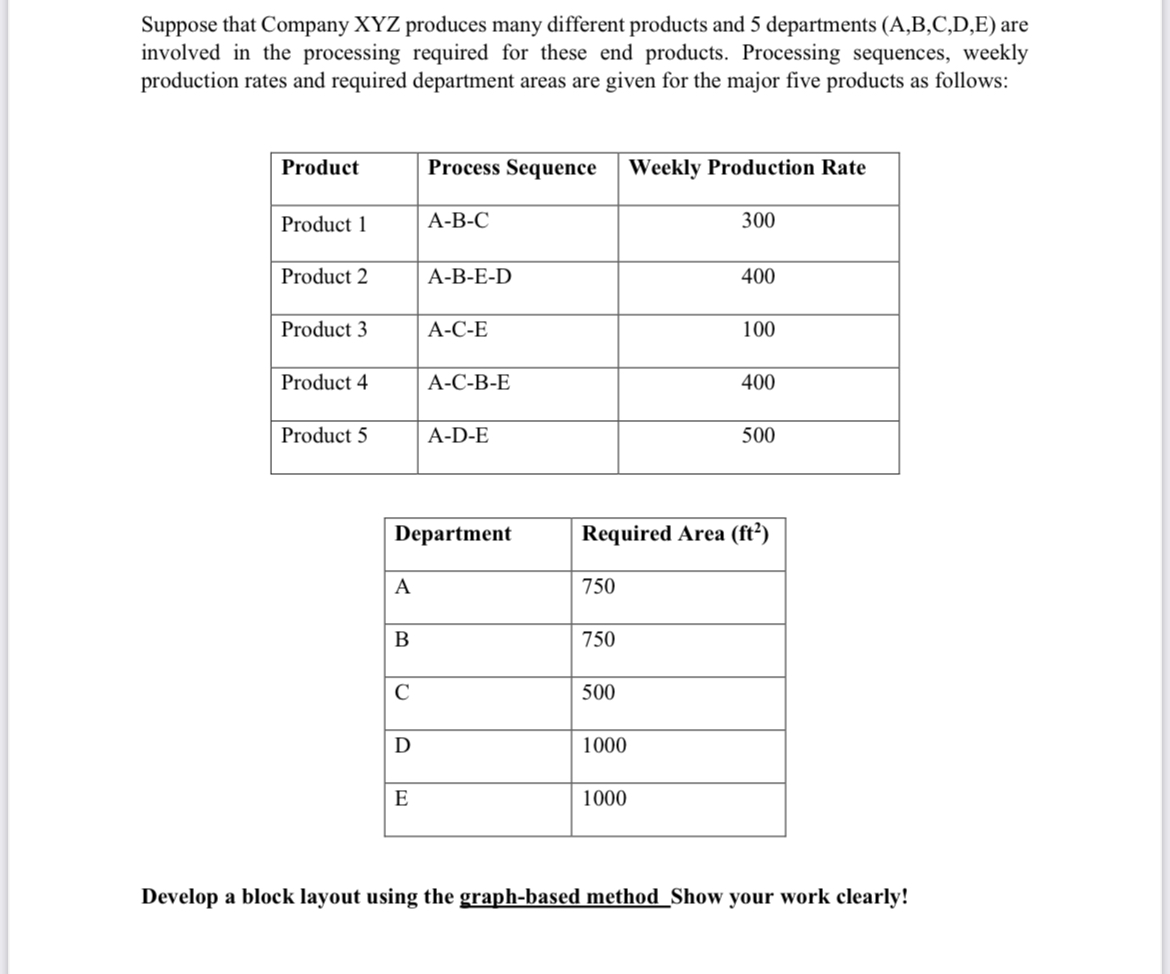 Suppose that Company XYZ produces many different products and 5 departments (A,B,C,D,E) are involved in the processing required for these end products. Processing sequences, weekly production rates and required department areas are given for the major five products as follows:

| Product | Process Sequence | Weekly Production Rate |
|---|---|---|
| Product 1 | A-B-C | 300 |
| Product 2 | A-B-E-D | 400 |
| Product 3 | A-C-E | 100 |
| Product 4 | A-C-B-E | 400 |
| Product 5 | A-D-E | 500 |

| Department | Required Area ($ft^2$) |
|---|---|
| A | 750 |
| B | 750 |
| C | 500 |
| D | 1000 |
| E | 1000 |

Develop a block layout using the graph-based method Show your work clearly!